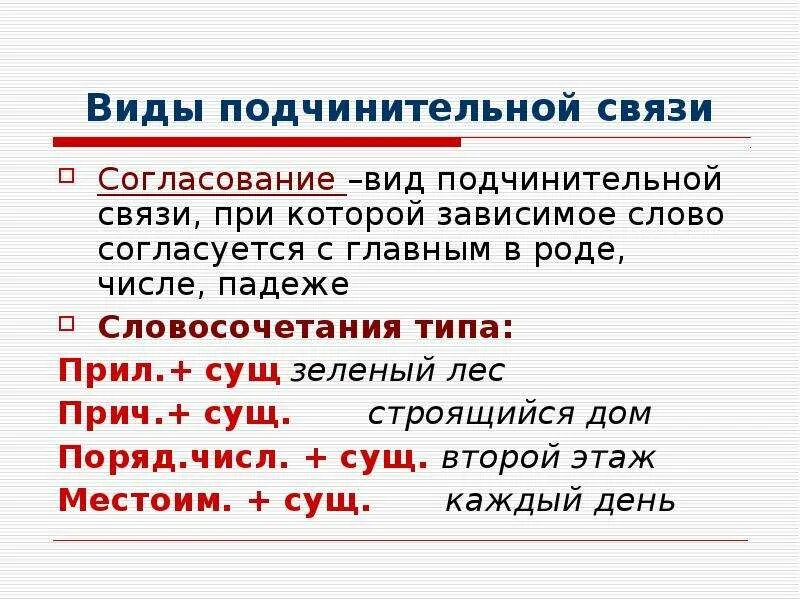 Виды подчинительной связи

Согласование –вид подчинительной связи, при которой зависимое слово согласуется с главным в роде, числе, падеже

Словосочетания типа:

Прил.+ сущ зеленый лес

Прич.+ сущ. строящийся дом

Поряд.числ. + сущ. второй этаж

Местоим. + сущ. каждый день